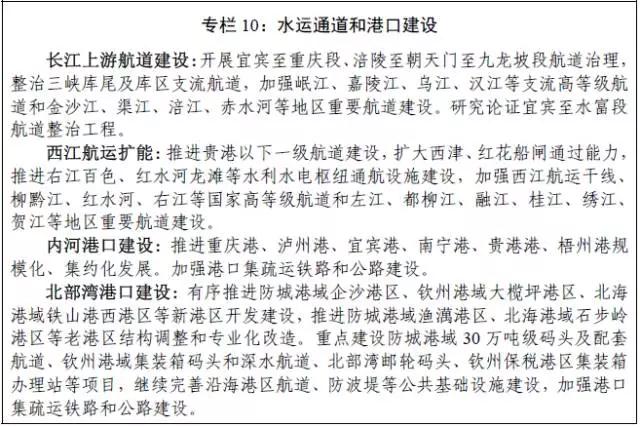 专栏 10：水运通道和港口建设

长江上游航道建设：开展宜宾至重庆段、涪陵至朝天门至九龙坡段航道治理，整治三峡库尾及库区支流航道，加强岷江、嘉陵江、乌江、汉江等支流高等级航道和金沙江、渠江、涪江、赤水河等地区重要航道建设。研究论证宜宾至水富段航道整治工程。

西江航运扩能：推进贵港以下一级航道建设，扩大西津、红花船闸通过能力，推进右江百色、红水河龙滩等水利水电枢纽通航设施建设，加强西江航运干线、柳黔江、红水河、右江等国家高等级航道和左江、都柳江、融江、桂江、绣江、贺江等地区重要航道建设。

内河港口建设：推进重庆港、泸州港、宜宾港、南宁港、贵港港、梧州港规模化、集约化发展。加强港口集疏运铁路和公路建设。

北部湾港口建设：有序推进防城港域企沙港区、钦州港域大榄坪港区、北海港域铁山港西港区等新港区开发建设，推进防城港域渔澫港区、北海港域石步岭港区等老港区结构调整和专业化改造。重点建设防城港域 30 万吨级码头及配套航道、钦州港域集装箱码头和深水航道、北部湾邮轮码头、钦州保税港区集装箱办理站等项目，继续完善沿海港区航道、防波堤等公共基础设施建设，加强港口集疏运铁路和公路建设。